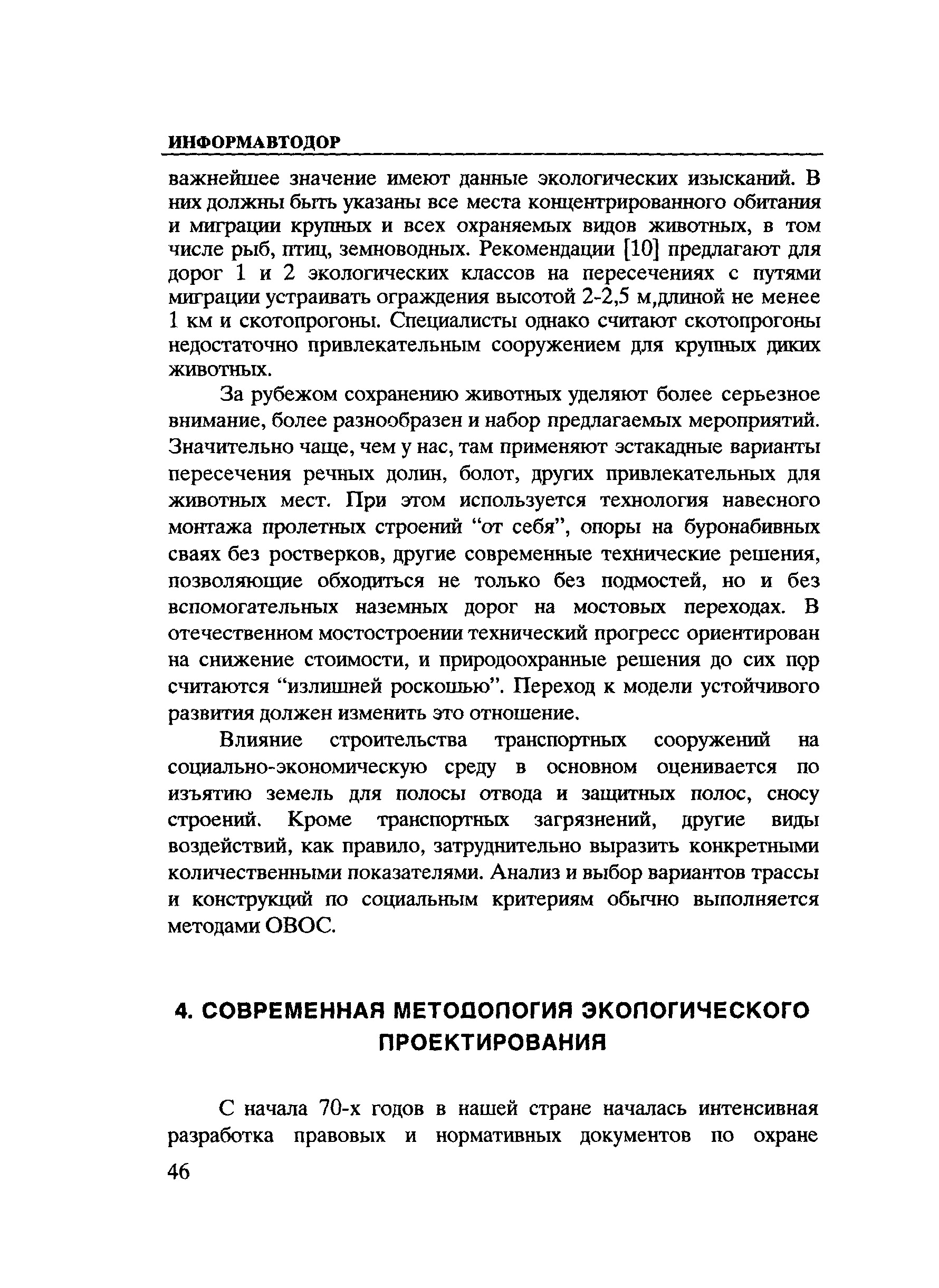 ИНФОРМАВТОДОР

важнейшее значение имеют данные экологических изысканий. В них должны быть указаны все места концентрированного обитания и миграции крупных и всех охраняемых видов животных, в том числе рыб, птиц, земноводных. Рекомендации [10] предлагают для дорог 1 и 2 экологических классов на пересечениях с путями миграции устраивать ограждения высотой 2-2,5 м,длиной не менее 1 км и скотопрогоны. Специалисты однако считают скотопрогоны недостаточно привлекательным сооружением для крупных диких животных.

За рубежом сохранению животных уделяют более серьезное внимание, более разнообразен и набор предлагаемых мероприятий. Значительно чаще, чем у нас, там применяют эстакадные варианты пересечения речных долин, болот, других привлекательных для животных мест. При этом используется технология навесного монтажа пролетных строений “от себя”, опоры на буронабивных сваях без ростверков, другие современные технические решения, позволяющие обходиться не только без подмостей, но и без вспомогательных наземных дорог на мостовых переходах. В отечественном мостостроении технический прогресс ориентирован на снижение стоимости, и природоохранные решения до сих пор считаются “излишней роскошью”. Переход к модели устойчивого развития должен изменить это отношение.

Влияние строительства транспортных сооружений на социально-экономическую среду в основном оценивается по изъятию земель для полосы отвода и защитных полос, сносу строений. Кроме транспортных загрязнений, другие виды воздействий, как правило, затруднительно выразить конкретными количественными показателями. Анализ и выбор вариантов трассы и конструкций по социальным критериям обычно выполняется методами ОВОС.

4. СОВРЕМЕННАЯ МЕТОДОЛОГИЯ ЭКОЛОГИЧЕСКОГО ПРОЕКТИРОВАНИЯ

С начала 70-х годов в нашей стране началась интенсивная разработка правовых и нормативных документов по охране

46